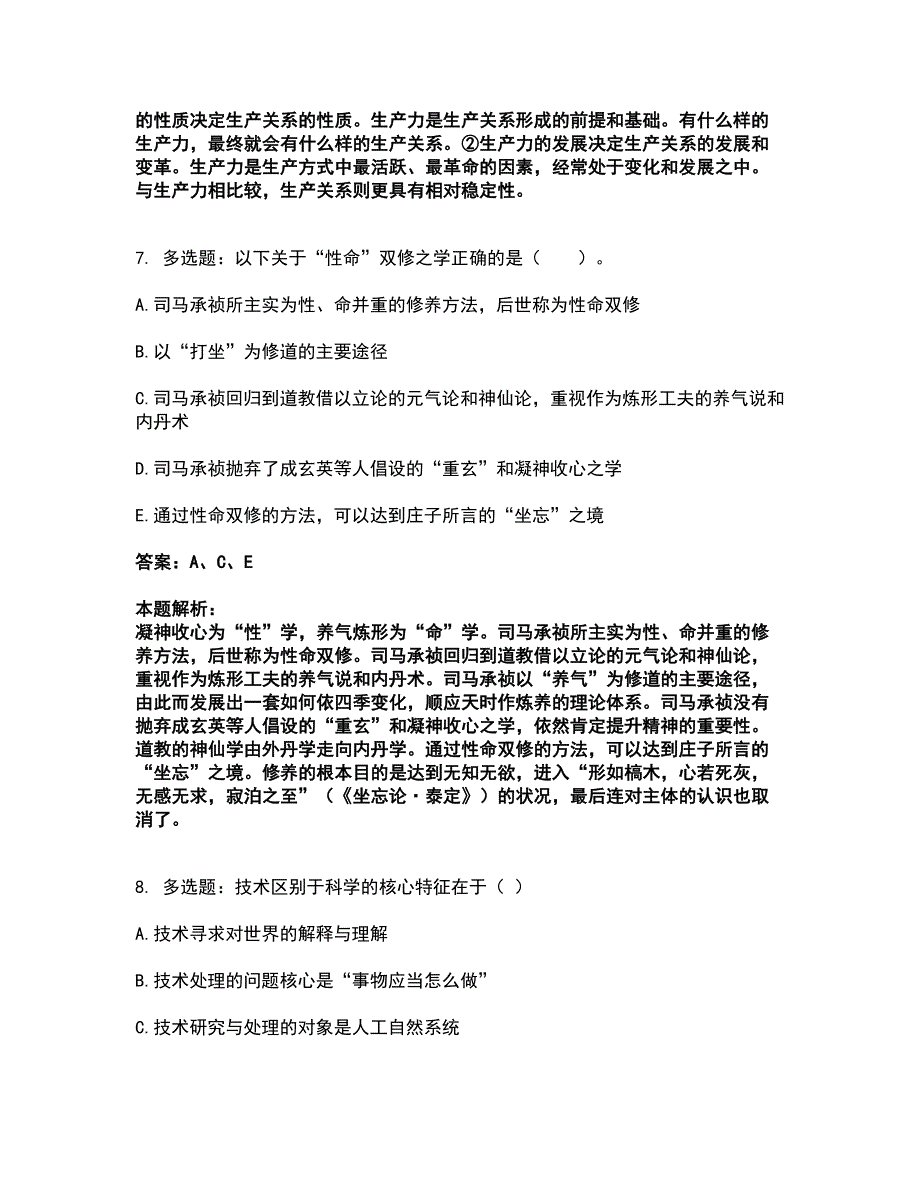 的性质决定生产关系的性质。生产力是生产关系形成的前提和基础。有什么样的生产力，最终就会有什么样的生产关系。②生产力的发展决定生产关系的发展和变革。生产力是生产方式中最活跃、最革命的因素，经常处于变化和发展之中。与生产力相比较，生产关系则更具有相对稳定性。

7. 多选题：以下关于“性命”双修之学正确的是（　　）。

A.司马承祯所主实为性、命并重的修养方法，后世称为性命双修

B.以“打坐”为修道的主要途径

C.司马承祯回归到道教借以立论的元气论和神仙论，重视作为炼形工夫的养气说和内丹术

D.司马承祯抛弃了成玄英等人倡设的“重玄”和凝神收心之学

E.通过性命双修的方法，可以达到庄子所言的“坐忘”之境

答案：A、C、E

本题解析：
凝神收心为“性”学，养气炼形为“命”学。司马承祯所主实为性、命并重的修养方法，后世称为性命双修。司马承祯回归到道教借以立论的元气论和神仙论，重视作为炼形工夫的养气说和内丹术。司马承祯以“养气”为修道的主要途径，由此而发展出一套如何依四季变化，顺应天时作炼养的理论体系。司马承祯没有抛弃成玄英等人倡设的“重玄”和凝神收心之学，依然肯定提升精神的重要性。道教的神仙学由外丹学走向内丹学。通过性命双修的方法，可以达到庄子所言的“坐忘”之境。修养的根本目的是达到无知无欲，进入“形如槁木，心若死灰，无感无求，寂泊之至”（《坐忘论·泰定》）的状况，最后连对主体的认识也取消了。

8. 多选题：技术区别于科学的核心特征在于（ ）

A.技术寻求对世界的解释与理解

B.技术处理的问题核心是“事物应当怎么做”

C.技术研究与处理的对象是人工自然系统